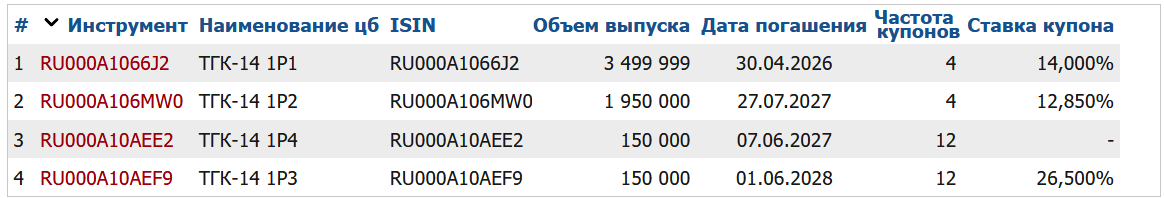 | # | Инструмент | Наименование цб | ISIN | Объем выпуска | Дата погашения | Частота купонов | Ставка купона |
|---|---|---|---|---|---|---|---|
| 1 | RU000A1066J2 | ТГК-14 1Р1 | RU000A1066J2 | 3 499 999 | 30.04.2026 | 4 | 14,000% |
| 2 | RU000A106MW0 | ТГК-14 1Р2 | RU000A106MW0 | 1 950 000 | 27.07.2027 | 4 | 12,850% |
| 3 | RU000A10AEE2 | ТГК-14 1Р4 | RU000A10AEE2 | 150 000 | 07.06.2027 | 12 | - |
| 4 | RU000A10AEF9 | ТГК-14 1Р3 | RU000A10AEF9 | 150 000 | 01.06.2028 | 12 | 26,500% |